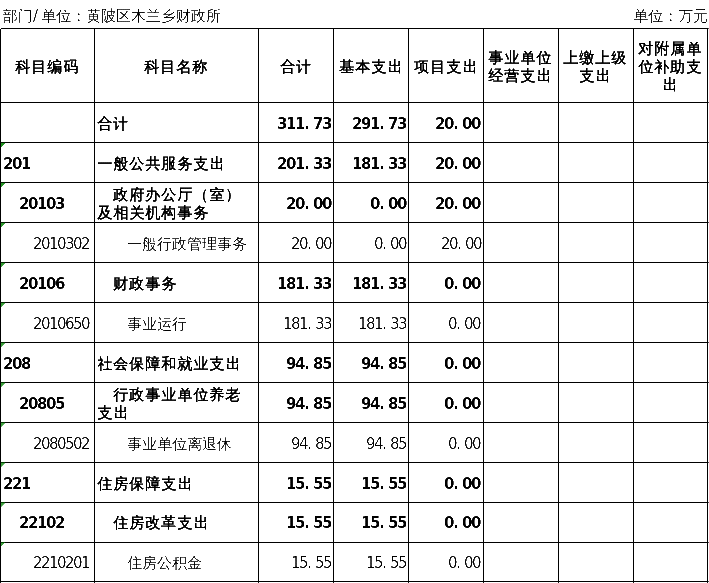 部门/单位：黄陂区木兰乡财政所 单位：万元

| 科目编码 | 科目名称 | 合计 | 基本支出 | 项目支出 | 事业单位经营支出 | 上缴上级支出 | 对附属单位补助支出 |
|---|---|---|---|---|---|---|---|
|  | 合计 | 311.73 | 291.73 | 20.00 |  |  |  |
| 201 | 一般公共服务支出 | 201.33 | 181.33 | 20.00 |  |  |  |
| 20103 | 政府办公厅（室）及相关机构事务 | 20.00 | 0.00 | 20.00 |  |  |  |
| 2010302 | 一般行政管理事务 | 20.00 | 0.00 | 20.00 |  |  |  |
| 20106 | 财政事务 | 181.33 | 181.33 | 0.00 |  |  |  |
| 2010650 | 事业运行 | 181.33 | 181.33 | 0.00 |  |  |  |
| 208 | 社会保障和就业支出 | 94.85 | 94.85 | 0.00 |  |  |  |
| 20805 | 行政事业单位养老支出 | 94.85 | 94.85 | 0.00 |  |  |  |
| 2080502 | 事业单位离退休 | 94.85 | 94.85 | 0.00 |  |  |  |
| 221 | 住房保障支出 | 15.55 | 15.55 | 0.00 |  |  |  |
| 22102 | 住房改革支出 | 15.55 | 15.55 | 0.00 |  |  |  |
| 2210201 | 住房公积金 | 15.55 | 15.55 | 0.00 |  |  |  |